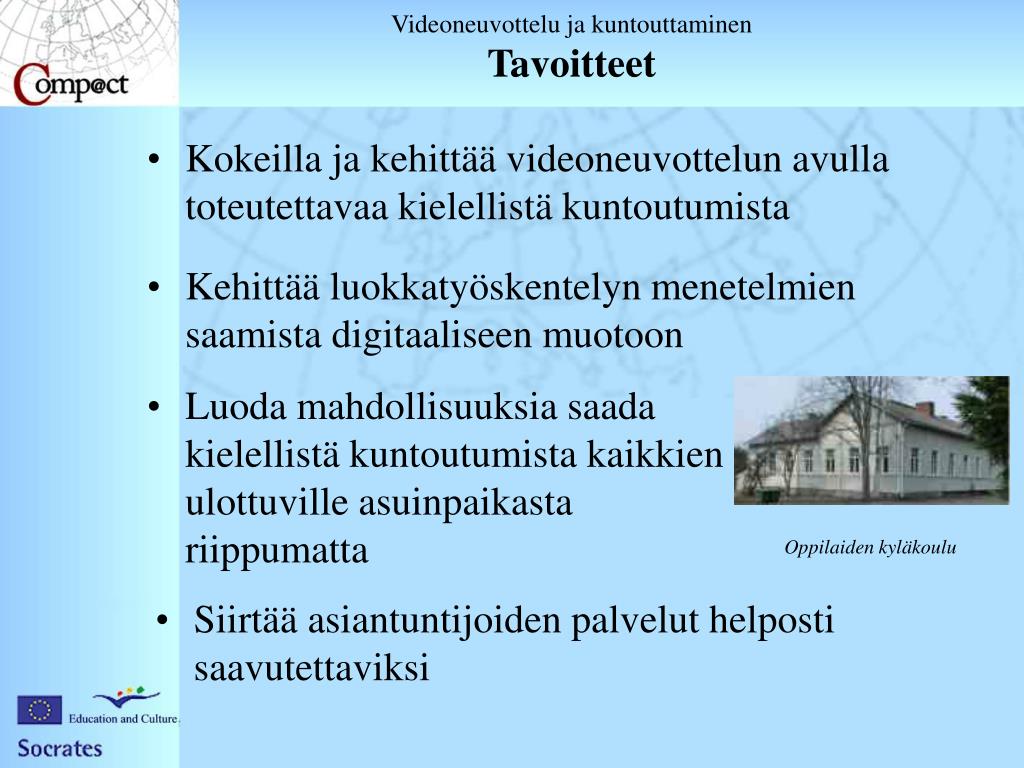 Comp@ct

Videoneuvottelu ja kuntouttaminen
Tavoitteet

• Kokeilla ja kehittää videoneuvottelun avulla toteutettavaa kielellistä kuntoutumista

• Kehittää luokkatyöskentelyn menetelmien saamista digitaaliseen muotoon

• Luoda mahdollisuuksia saada kielellistä kuntoutumista kaikkien ulottuville asuinpaikasta riippumatta

Oppilaiden kyläkoulu

• Siirtää asiantuntijoiden palvelut helposti saavutettaviksi

Education and Culture
Socrates